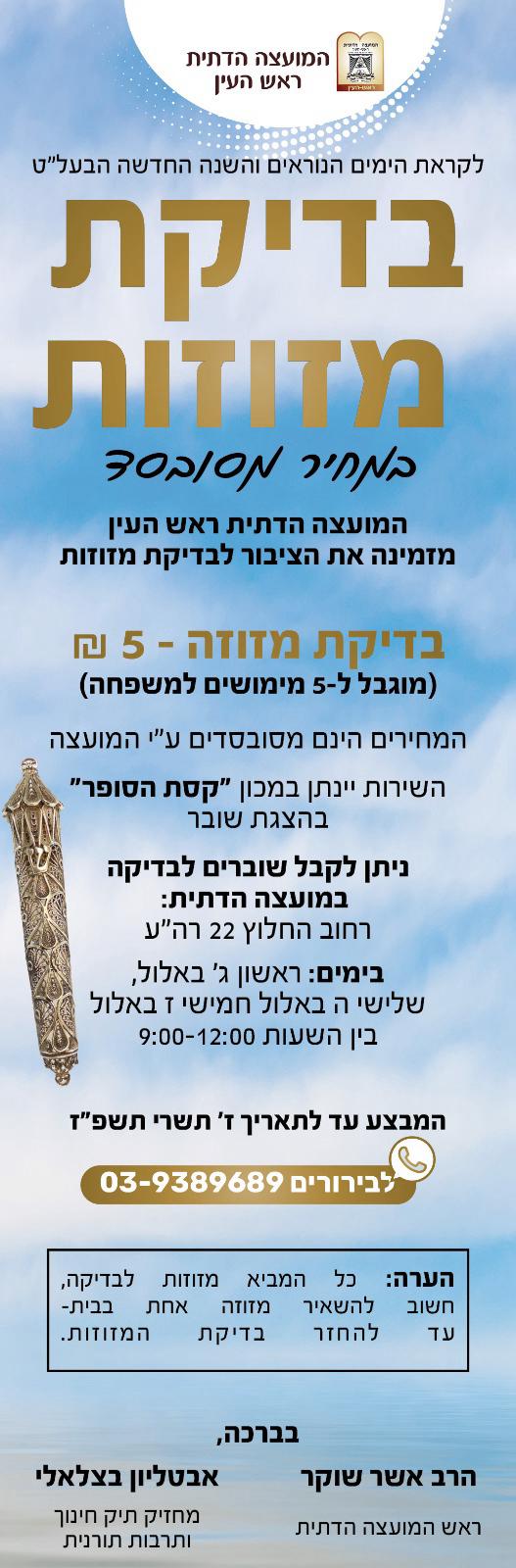 המועצה הדתית
ראש העין

לקראת הימים הנוראים והשנה החדשה הבעל"ט

בדיקת
מזוזות

במחיר מסובסד

המועצה הדתית ראש העין
מזמינה את הציבור לבדיקת מזוזות

בדיקת מזוזה - 5 ₪
(מוגבל ל-5 מימושים למשפחה)

המחירים הינם מסובסדים ע"י המועצה

השירות יינתן במכון "קסת הסופר"
בהצגת שובר

ניתן לקבל שוברים לבדיקה
במועצה הדתית:
רחוב החלוץ 22 רה"ע

בימים: ראשון ג' באלול,
שלישי ה באלול חמישי ז באלול
בין השעות 9:00-12:00

המבצע עד לתאריך ז' תשרי תשפ"ז

לבירורים 03-9389689

הערה: כל המביא מזוזות לבדיקה, חשוב להשאיר מזוזה אחת בבית- עד להחזר בדיקת המזוזות.

בברכה,

הרב אשר שוקר
ראש המועצה הדתית

אבטליון בצלאלי
מחזיק תיק חינוך
ותרבות תורנית